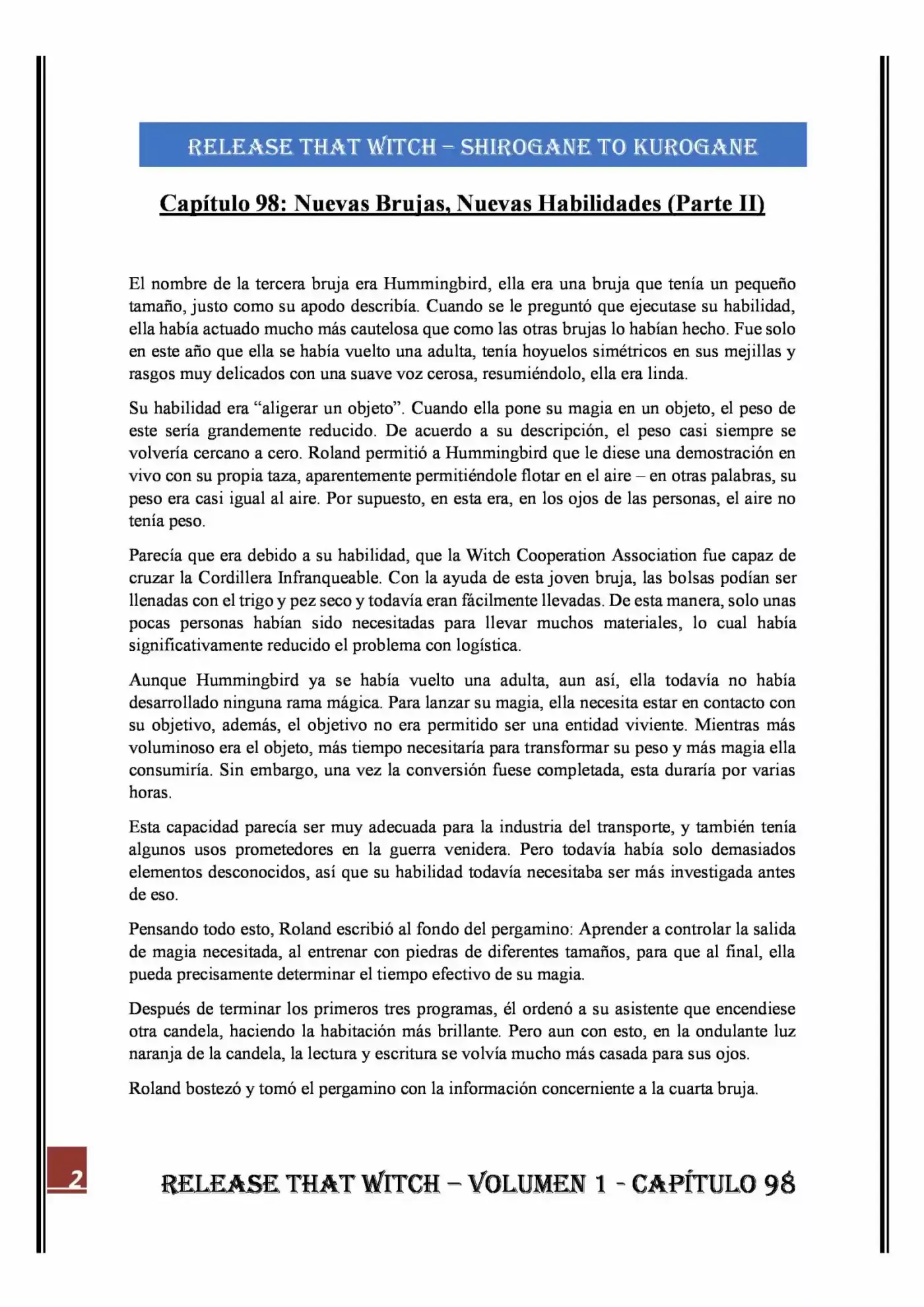 RELEASE THAT WITCH – SHIROGANE TO KUROGANE

Capítulo 98: Nuevas Brujas, Nuevas Habilidades (Parte II)

El nombre de la tercera bruja era Hummingbird, ella era una bruja que tenía un pequeño tamaño, justo como su apodo describía. Cuando se le preguntó que ejecutase su habilidad, ella había actuado mucho más cautelosa que como las otras brujas lo habían hecho. Fue solo en este año que ella se había vuelto una adulta, tenía hoyuelos simétricos en sus mejillas y rasgos muy delicados con una suave voz cerosa, resumiéndolo, ella era linda.

Su habilidad era "aligerar un objeto". Cuando ella pone su magia en un objeto, el peso de este sería grandemente reducido. De acuerdo a su descripción, el peso casi siempre se volvería cercano a cero. Roland permitió a Hummingbird que le diese una demostración en vivo con su propia taza, aparentemente permitiéndole flotar en el aire – en otras palabras, su peso era casi igual al aire. Por supuesto, en esta era, en los ojos de las personas, el aire no tenía peso.

Parecía que era debido a su habilidad, que la Witch Cooperation Association fue capaz de cruzar la Cordillera Infranqueable. Con la ayuda de esta joven bruja, las bolsas podían ser llenadas con el trigo y pez seco y todavía eran fácilmente llevadas. De esta manera, solo unas pocas personas habían sido necesitadas para llevar muchos materiales, lo cual había significativamente reducido el problema con logística.

Aunque Hummingbird ya se había vuelto una adulta, aun así, ella todavía no había desarrollado ninguna rama mágica. Para lanzar su magia, ella necesita estar en contacto con su objetivo, además, el objetivo no era permitido ser una entidad viviente. Mientras más voluminoso era el objeto, más tiempo necesitaría para transformar su peso y más magia ella consumiría. Sin embargo, una vez la conversión fuese completada, esta duraría por varias horas.

Esta capacidad parecía ser muy adecuada para la industria del transporte, y también tenía algunos usos prometedores en la guerra venidera. Pero todavía había solo demasiados elementos desconocidos, así que su habilidad todavía necesitaba ser más investigada antes de eso.

Pensando todo esto, Roland escribió al fondo del pergamino: Aprender a controlar la salida de magia necesitada, al entrenar con piedras de diferentes tamaños, para que al final, ella pueda precisamente determinar el tiempo efectivo de su magia.

Después de terminar los primeros tres programas, él ordenó a su asistente que encendiese otra candela, haciendo la habitación más brillante. Pero aun con esto, en la ondulante luz naranja de la candela, la lectura y escritura se volvía mucho más casada para sus ojos.

Roland bostezó y tomó el pergamino con la información concerniente a la cuarta bruja.

2

RELEASE THAT WITCH – VOLUMEN 1 - CAPÍTULO 98